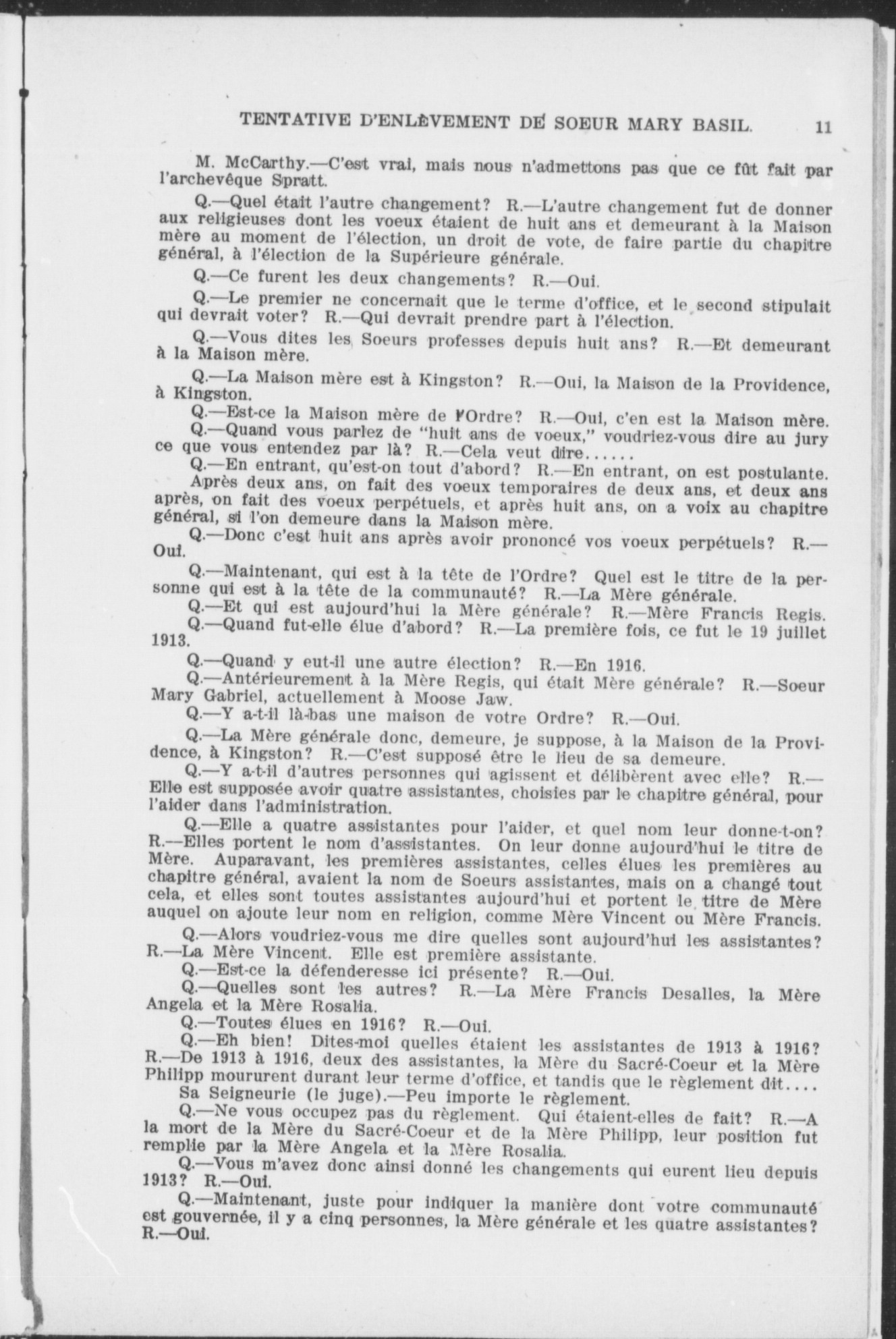 TENTATIVE D'ENLÈVEMENT DE SOEUR MARY BASIL. 11

M. McCarthy.—C'est vrai, mais nous n'admettons pas que ce fût fait par l'archevêque Spratt.

Q.—Quel était l'autre changement? R.—L'autre changement fut de donner aux religieuses dont les voeux étaient de huit ans et demeurant à la Maison mère au moment de l'élection, un droit de vote, de faire partie du chapitre général, à l'élection de la Supérieure générale.

Q.—Ce furent les deux changements? R.—Oui.

Q.—Le premier ne concernait que le terme d'office, et le second stipulait qui devrait voter? R.—Qui devrait prendre part à l'élection.

Q.—Vous dites les Soeurs professes depuis huit ans? R.—Et demeurant à la Maison mère.

Q.—La Maison mère est à Kingston? R.—Oui, la Maison de la Providence, à Kingston.

Q.—Est-ce la Maison mère de l'Ordre? R.—Oui, c'en est la Maison mère.

Q.—Quand vous parlez de "huit ans de voeux," voudriez-vous dire au jury ce que vous entendez par là? R.—Cela veut dire......

Q.—En entrant, qu'est-on tout d'abord? R.—En entrant, on est postulante. Après deux ans, on fait des voeux temporaires de deux ans, et deux ans après, on fait des voeux perpétuels, et après huit ans, on a voix au chapitre général, si l'on demeure dans la Maison mère.

Q.—Donc c'est huit ans après avoir prononcé vos voeux perpétuels? R.—Oui.

Q.—Maintenant, qui est à la tête de l'Ordre? Quel est le titre de la personne qui est à la tête de la communauté? R.—La Mère générale.

Q.—Et qui est aujourd'hui la Mère générale? R.—Mère Francis Regis.

Q.—Quand fut-elle élue d'abord? R.—La première fois, ce fut le 19 juillet 1913.

Q.—Quand y eut-il une autre élection? R.—En 1916.

Q.—Antérieurement à la Mère Regis, qui était Mère générale? R.—Soeur Mary Gabriel, actuellement à Moose Jaw.

Q.—Y a-t-il là-bas une maison de votre Ordre? R.—Oui.

Q.—La Mère générale donc, demeure, je suppose, à la Maison de la Providence, à Kingston? R.—C'est supposé être le lieu de sa demeure.

Q.—Y a-t-il d'autres personnes qui agissent et délibèrent avec elle? R.—Elle est supposée avoir quatre assistantes, choisies par le chapitre général, pour l'aider dans l'administration.

Q.—Elle a quatre assistantes pour l'aider, et quel nom leur donne-t-on? R.—Elles portent le nom d'assistantes. On leur donne aujourd'hui le titre de Mère. Auparavant, les premières assistantes, celles élues les premières au chapitre général, avaient la nom de Soeurs assistantes, mais on a changé tout cela, et elles sont toutes assistantes aujourd'hui et portent le titre de Mère auquel on ajoute leur nom en religion, comme Mère Vincent ou Mère Francis.

Q.—Alors voudriez-vous me dire quelles sont aujourd'hui les assistantes? R.—La Mère Vincent. Elle est première assistante.

Q.—Est-ce la défenderesse ici présente? R.—Oui.

Q.—Quelles sont les autres? R.—La Mère Francis Desalles, la Mère Angela et la Mère Rosalia.

Q.—Toutes élues en 1916? R.—Oui.

Q.—Eh bien! Dites-moi quelles étaient les assistantes de 1913 à 1916? R.—De 1913 à 1916, deux des assistantes, la Mère du Sacré-Coeur et la Mère Philipp moururent durant leur terme d'office, et tandis que le règlement dit....

Sa Seigneurie (le juge).—Peu importe le règlement.

Q.—Ne vous occupez pas du règlement. Qui étaient-elles de fait? R.—A la mort de la Mère du Sacré-Coeur et de la Mère Philipp, leur position fut remplie par la Mère Angela et la Mère Rosalia.

Q.—Vous m'avez donc ainsi donné les changements qui eurent lieu depuis 1913? R.—Oui.

Q.—Maintenant, juste pour indiquer la manière dont votre communauté est gouvernée, il y a cinq personnes, la Mère générale et les quatre assistantes? R.—Oui.